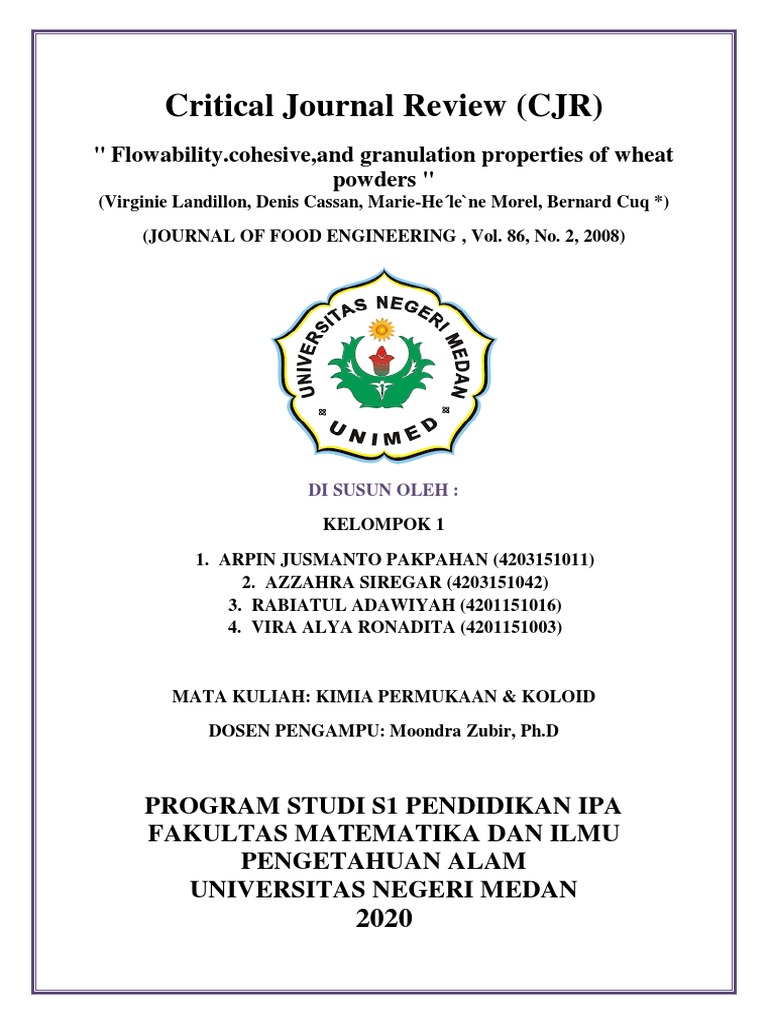 Critical Journal Review (CJR)

" Flowability.cohesive,and granulation properties of wheat powders "

(Virginie Landillon, Denis Cassan, Marie-He´le`ne Morel, Bernard Cuq *)

(JOURNAL OF FOOD ENGINEERING , Vol. 86, No. 2, 2008)

UNIVERSITAS NEGERI MEDAN
UNIMED

DI SUSUN OLEH :

KELOMPOK 1

1. ARPIN JUSMANTO PAKPAHAN (4203151011)
2. AZZAHRA SIREGAR (4203151042)
3. RABIATUL ADAWIYAH (4201151016)
4. VIRA ALYA RONADITA (4201151003)

MATA KULIAH: KIMIA PERMUKAAN & KOLOID

DOSEN PENGAMPU: Moondra Zubir, Ph.D

PROGRAM STUDI S1 PENDIDIKAN IPA
FAKULTAS MATEMATIKA DAN ILMU PENGETAHUAN ALAM
UNIVERSITAS NEGERI MEDAN
2020